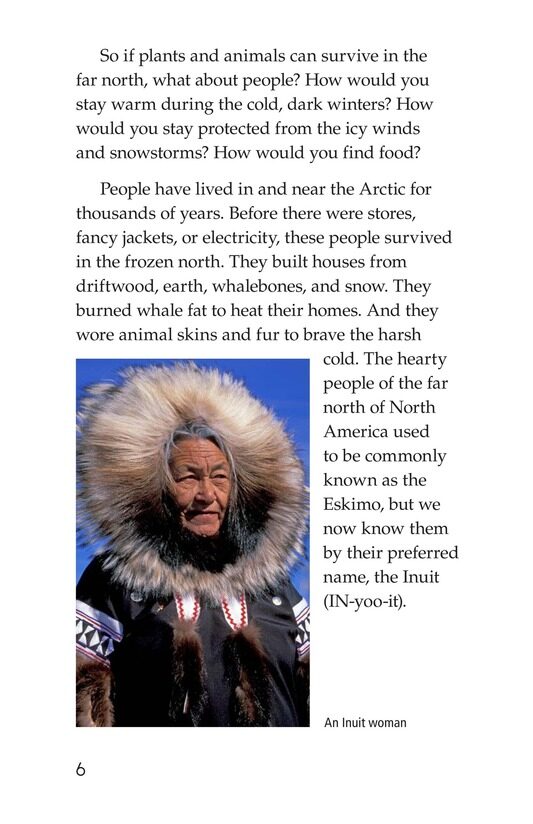 So if plants and animals can survive in the far north, what about people? How would you stay warm during the cold, dark winters? How would you stay protected from the icy winds and snowstorms? How would you find food?

People have lived in and near the Arctic for thousands of years. Before there were stores, fancy jackets, or electricity, these people survived in the frozen north. They built houses from driftwood, earth, whalebones, and snow. They burned whale fat to heat their homes. And they wore animal skins and fur to brave the harsh cold. The hearty people of the far north of North America used to be commonly known as the Eskimo, but we now know them by their preferred name, the Inuit (IN-yoo-it).

An Inuit woman

6